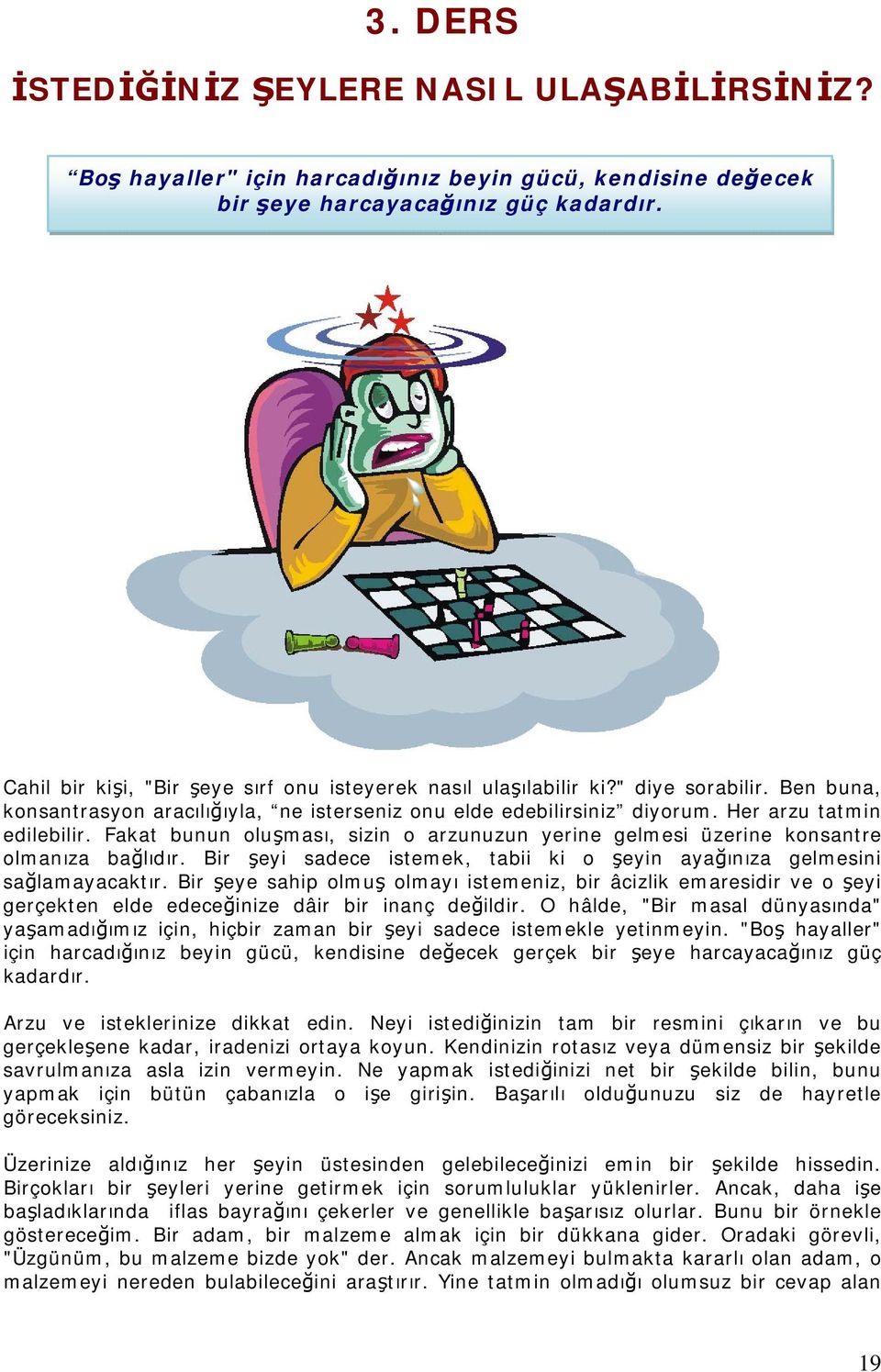 3. DERS

İSTEDİĞİNİZ ŞEYLERE NASIL ULAŞABİLİRSİNİZ?

“Boş hayaller" için harcadığınız beyin gücü, kendisine değecek bir şeye harcayacağınız güç kadardır.

Cahil bir kişi, "Bir şeye sırf onu isteyerek nasıl ulaşılabilir ki?" diye sorabilir. Ben buna, konsantrasyon aracılığıyla, “ne isterseniz onu elde edebilirsiniz” diyorum. Her arzu tatmin edilebilir. Fakat bunun oluşması, sizin o arzunuzun yerine gelmesi üzerine konsantre olmanıza bağlıdır. Bir şeyi sadece istemek, tabii ki o şeyin ayağınıza gelmesini sağlamayacaktır. Bir şeye sahip olmuş olmayı istemeniz, bir âcizlik emaresidir ve o şeyi gerçekten elde edeceğinize dâir bir inanç değildir. O hâlde, "Bir masal dünyasında" yaşamadığımız için, hiçbir zaman bir şeyi sadece istemekle yetinmeyin. "Boş hayaller" için harcadığınız beyin gücü, kendisine değecek gerçek bir şeye harcayacağınız güç kadardır.

Arzu ve isteklerinize dikkat edin. Neyi istediğinizin tam bir resmini çıkarın ve bu gerçekleşene kadar, iradenizi ortaya koyun. Kendinizin rotasız veya dümensiz bir şekilde savrulmanıza asla izin vermeyin. Ne yapmak istediğinizi net bir şekilde bilin, bunu yapmak için bütün çabanızla o işe girişin. Başarılı olduğunuzu siz de hayretle göreceksiniz.

Üzerinize aldığınız her şeyin üstesinden gelebileceğinizi emin bir şekilde hissedin. Birçokları bir şeyleri yerine getirmek için sorumluluklar yüklenirler. Ancak, daha işe başladıklarında iflas bayrağını çekerler ve genellikle başarısız olurlar. Bunu bir örnekle göstereceğim. Bir adam, bir malzeme almak için bir dükkana gider. Oradaki görevli, "Üzgünüm, bu malzeme bizde yok" der. Ancak malzemeyi bulmakta kararlı olan adam, o malzemeyi nereden bulabileceğini araştırır. Yine tatmin olmadığı olumsuz bir cevap alan

19